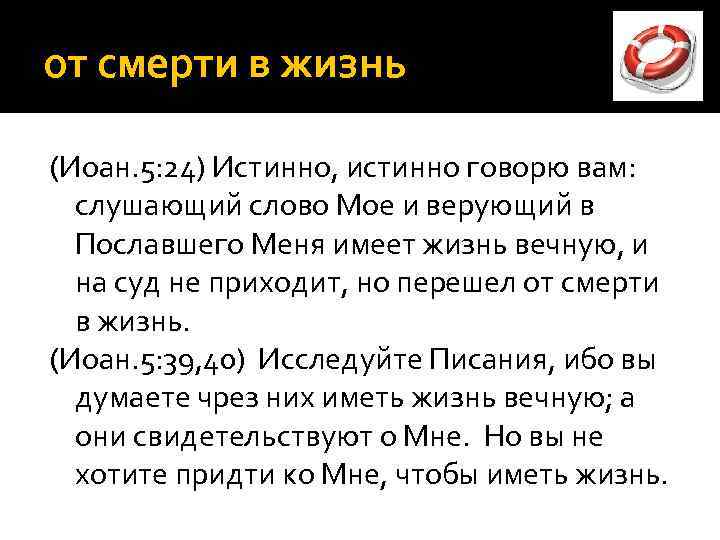 от смерти в жизнь

(Иоан.5:24) Истинно, истинно говорю вам: слушающий слово Мое и верующий в Пославшего Меня имеет жизнь вечную, и на суд не приходит, но перешел от смерти в жизнь.

(Иоан.5:39,40) Исследуйте Писания, ибо вы думаете чрез них иметь жизнь вечную; а они свидетельствуют о Мне. Но вы не хотите придти ко Мне, чтобы иметь жизнь.